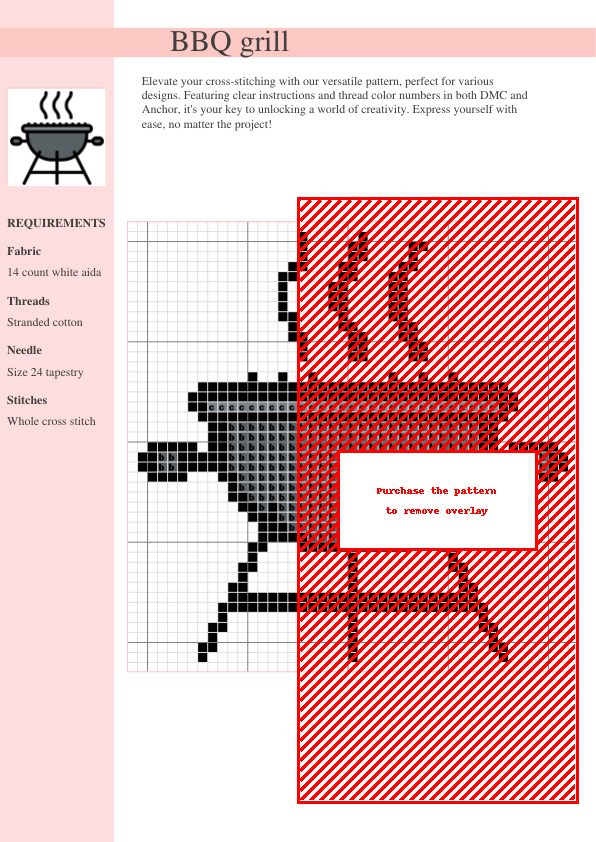 BBQ grill

Elevate your cross-stitching with our versatile pattern, perfect for various designs. Featuring clear instructions and thread color numbers in both DMC and Anchor, it's your key to unlocking a world of creativity. Express yourself with ease, no matter the project!

REQUIREMENTS

Fabric

14 count white aida

Threads

Stranded cotton

Needle

Size 24 tapestry

Stitches

Whole cross stitch

Purchase the pattern
to remove overlay